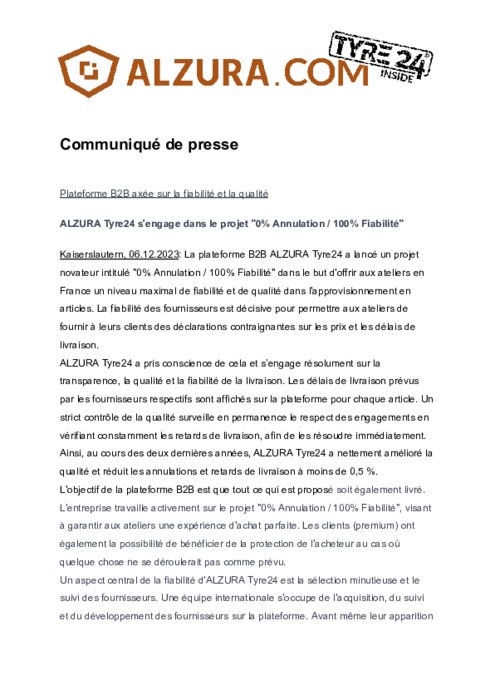 ALZURA.COM

TYRE24 INSIDE

Communiqué de presse

Plateforme B2B axée sur la fiabilité et la qualité

ALZURA Tyre24 s'engage dans le projet "0% Annulation / 100% Fiabilité"

Kaiserslautern, 06.12.2023: La plateforme B2B ALZURA Tyre24 a lancé un projet novateur intitulé "0% Annulation / 100% Fiabilité" dans le but d'offrir aux ateliers en France un niveau maximal de fiabilité et de qualité dans l'approvisionnement en articles. La fiabilité des fournisseurs est décisive pour permettre aux ateliers de fournir à leurs clients des déclarations contraignantes sur les prix et les délais de livraison.
ALZURA Tyre24 a pris conscience de cela et s'engage résolument sur la transparence, la qualité et la fiabilité de la livraison. Les délais de livraison prévus par les fournisseurs respectifs sont affichés sur la plateforme pour chaque article. Un strict contrôle de la qualité surveille en permanence le respect des engagements en vérifiant constamment les retards de livraison, afin de les résoudre immédiatement. Ainsi, au cours des deux dernières années, ALZURA Tyre24 a nettement amélioré la qualité et réduit les annulations et retards de livraison à moins de 0,5 %.
L'objectif de la plateforme B2B est que tout ce qui est proposé soit également livré. L'entreprise travaille activement sur le projet "0% Annulation / 100% Fiabilité", visant à garantir aux ateliers une expérience d'achat parfaite. Les clients (premium) ont également la possibilité de bénéficier de la protection de l'acheteur au cas où quelque chose ne se déroulerait pas comme prévu.
Un aspect central de la fiabilité d'ALZURA Tyre24 est la sélection minutieuse et le suivi des fournisseurs. Une équipe internationale s'occupe de l'acquisition, du suivi et du développement des fournisseurs sur la plateforme. Avant même leur apparition